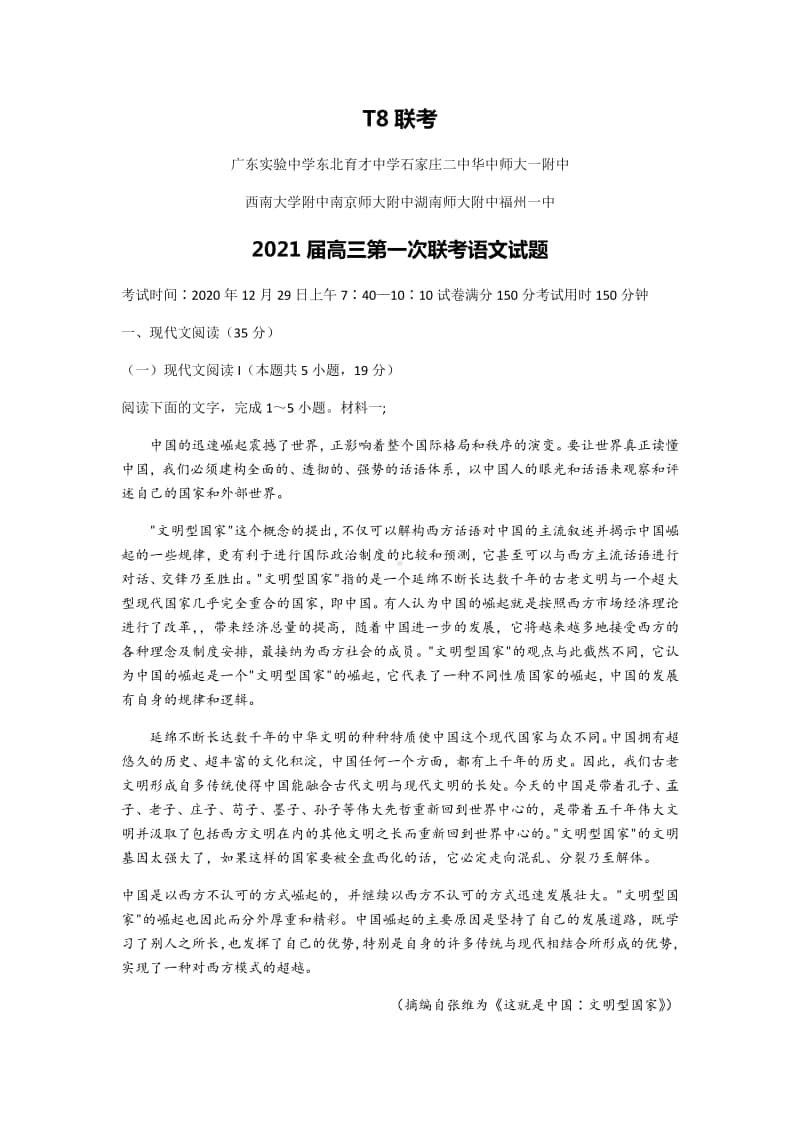 T8 联考

广东实验中学东北育才中学石家庄二中华中师大一附中

西南大学附中南京师大附中湖南师大附中福州一中

2021 届高三第一次联考语文试题

考试时间：2020 年 12 月 29 日上午 7：40—10：10 试卷满分 150 分考试用时 150 分钟

一、现代文阅读（35 分）

（一）现代文阅读 I（本题共 5 小题，19 分）

阅读下面的文字，完成 1～5 小题。材料一;

中国的迅速崛起震撼了世界，正影响着整个国际格局和秩序的演变。要让世界真正读懂中国，我们必须建构全面的、透彻的、强势的话语体系，以中国人的眼光和话语来观察和评述自己的国家和外部世界。

"文明型国家"这个概念的提出，不仅可以解构西方话语对中国的主流叙述并揭示中国崛起的一些规律，更有利于进行国际政治制度的比较和预测，它甚至可以与西方主流话语进行对话、交锋乃至胜出。"文明型国家"指的是一个延绵不断长达数千年的古老文明与一个超大型现代国家几乎完全重合的国家，即中国。有人认为中国的崛起就是按照西方市场经济理论进行了改革，，带来经济总量的提高，随着中国进一步的发展，它将越来越多地接受西方的各种理念及制度安排，最接纳为西方社会的成员。"文明型国家"的观点与此截然不同，它认为中国的崛起是一个"文明型国家"的崛起，它代表了一种不同性质国家的崛起，中国的发展有自身的规律和逻辑。

延绵不断长达数千年的中华文明的种种特质使中国这个现代国家与众不同。中国拥有超悠久的历史、超丰富的文化积淀，中国任何一个方面，都有上千年的历史。因此，我们古老文明形成自多传统使得中国能融合古代文明与现代文明的长处。今天的中国是带着孔子、孟子、老子、庄子、荀子、墨子、孙子等伟大先哲重新回到世界中心的，是带着五千年伟大文明并汲取了包括西方文明在内的其他文明之长而重新回到世界中心的。"文明型国家"的文明基因太强大了，如果这样的国家要被全盘西化的话，它必定走向混乱、分裂乃至解体。

中国是以西方不认可的方式崛起的，并继续以西方不认可的方式迅速发展壮大。"文明型国家"的崛起也因此而分外厚重和精彩。中国崛起的主要原因是坚持了自己的发展道路，既学习了别人之所长，也发挥了自己的优势，特别是自身的许多传统与现代相结合所形成的优势，实现了一种对西方模式的超越。

（摘编自张维为《这就是中国：文明型国家》）